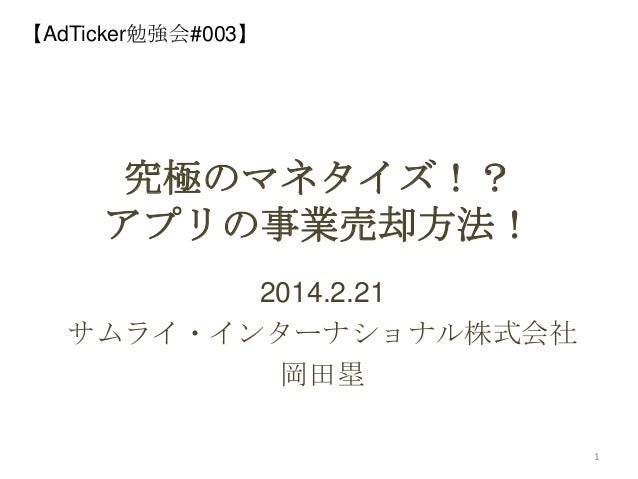 【AdTicker勉強会#003】

究極のマネタイズ！？
アプリの事業売却方法！

2014.2.21
サムライ・インターナショナル株式会社
岡田塁

1